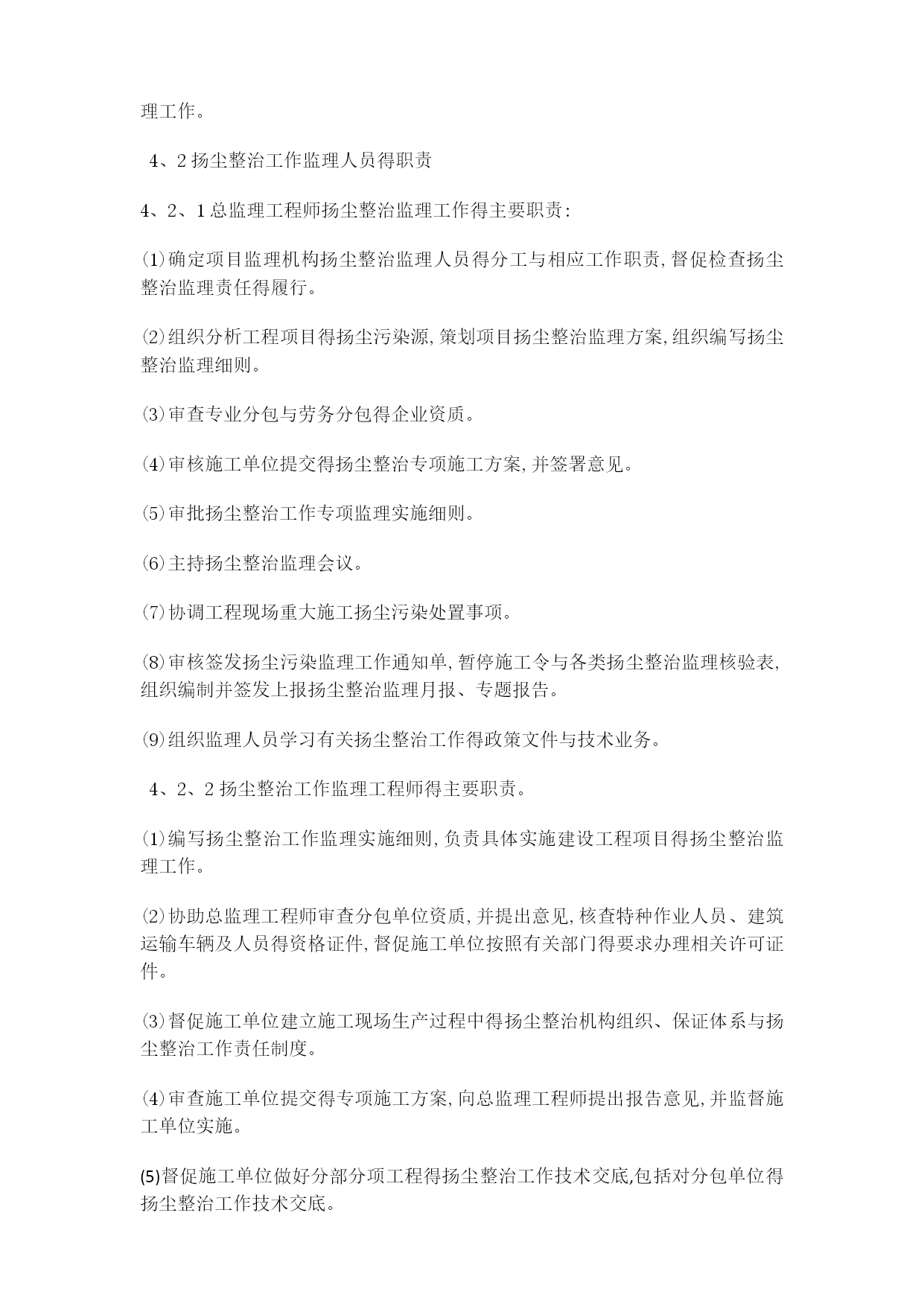 理工作。

4、2 扬尘整治工作监理人员得职责

4、2、1 总监理工程师扬尘整治监理工作得主要职责:

⑴确定项目监理机构扬尘整治监理人员得分工与相应工作职责,督促检查扬尘整治监理责任得履行。

⑵组织分析工程项目得扬尘污染源,策划项目扬尘整治监理方案,组织编写扬尘整治监理细则。

⑶审查专业分包与劳务分包得企业资质。

⑷审核施工单位提交得扬尘整治专项施工方案,并签署意见。

⑸审批扬尘整治工作专项监理实施细则。

⑹主持扬尘整治监理会议。

⑺协调工程现场重大施工扬尘污染处置事项。

⑻审核签发扬尘污染监理工作通知单,暂停施工令与各类扬尘整治监理核验表,组织编制并签发上报扬尘整治监理月报、专题报告。

⑼组织监理人员学习有关扬尘整治工作得政策文件与技术业务。

4、2、2 扬尘整治工作监理工程师得主要职责。

⑴编写扬尘整治工作监理实施细则,负责具体实施建设工程项目得扬尘整治监理工作。

⑵协助总监理工程师审查分包单位资质,并提出意见,核查特种作业人员、建筑运输车辆及人员得资格证件,督促施工单位按照有关部门得要求办理相关许可证件。

⑶督促施工单位建立施工现场生产过程中得扬尘整治机构组织、保证体系与扬尘整治工作责任制度。

⑷审查施工单位提交得专项施工方案,向总监理工程师提出报告意见,并监督施工单位实施。

(5)督促施工单位做好分部分项工程得扬尘整治工作技术交底,包括对分包单位得扬尘整治工作技术交底。